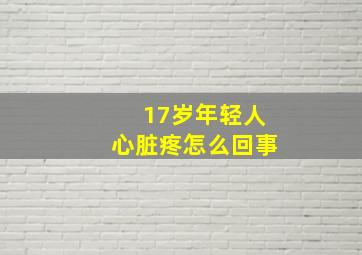 17岁年轻人
心脏疼怎么回事